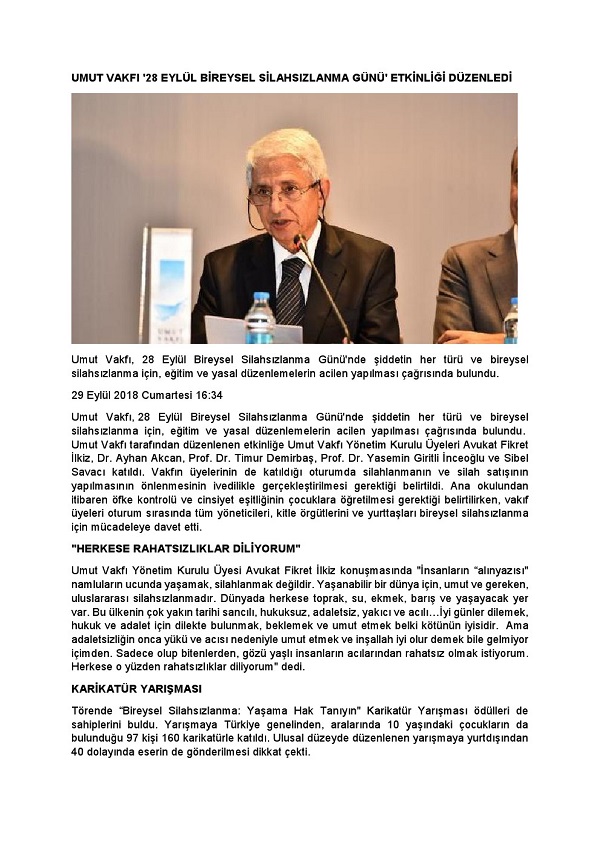 UMUT VAKFI '28 EYLÜL BİREYSEL SİLAHSIZLANMA GÜNÜ' ETKİNLİĞİ DÜZENLEDİ

UMUT VAKFI

Umut Vakfı, 28 Eylül Bireysel Silahsızlanma Günü'nde şiddetin her türü ve bireysel silahsızlanma için, eğitim ve yasal düzenlemelerin acilen yapılması çağrısında bulundu.

29 Eylül 2018 Cumartesi 16:34

Umut Vakfı, 28 Eylül Bireysel Silahsızlanma Günü'nde şiddetin her türü ve bireysel silahsızlanma için, eğitim ve yasal düzenlemelerin acilen yapılması çağrısında bulundu. Umut Vakfı tarafından düzenlenen etkinliğe Umut Vakfı Yönetim Kurulu Üyeleri Avukat Fikret İlkiz, Dr. Ayhan Akcan, Prof. Dr. Timur Demirbaş, Prof. Dr. Yasemin Giritli İnceoğlu ve Sibel Savacı katıldı. Vakfın üyelerinin de katıldığı oturumda silahlanmanın ve silah satışının yapılmasının önlenmesinin ivedilikle gerçekleştirilmesi gerektiği belirtildi. Ana okulundan itibaren öfke kontrolü ve cinsiyet eşitliğinin çocuklara öğretilmesi gerektiği belirtilirken, vakıf üyeleri oturum sırasında tüm yöneticileri, kitle örgütlerini ve yurttaşları bireysel silahsızlanma için mücadeleye davet etti.

"HERKESE RAHATSIZLIKLAR DİLİYORUM"

Umut Vakfı Yönetim Kurulu Üyesi Avukat Fikret İlkiz konuşmasında "İnsanların "alınyazısı" namluların ucunda yaşamak, silahlanmak değildir. Yaşanabilir bir dünya için, umut ve gereken, uluslararası silahsızlanmadır. Dünyada herkese toprak, su, ekmek, barış ve yaşayacak yer var. Bu ülkenin çok yakın tarihi sancılı, hukuksuz, adaletsiz, yakıcı ve acılı…İyi günler dilemek, hukuk ve adalet için dilekte bulunmak, beklemek ve umut etmek belki kötünün iyisidir. Ama adaletsizliğin onca yükü ve acısı nedeniyle umut etmek ve inşallah iyi olur demek bile gelmiyor içimden. Sadece olup bitenlerden, gözü yaşlı insanların acılarından rahatsız olmak istiyorum. Herkese o yüzden rahatsızlıklar diliyorum" dedi.

KARİKATÜR YARIŞMASI

Törende "Bireysel Silahsızlanma: Yaşama Hak Tanıyın" Karikatür Yarışması ödülleri de sahiplerini buldu. Yarışmaya Türkiye genelinden, aralarında 10 yaşındaki çocukların da bulunduğu 97 kişi 160 karikatürle katıldı. Ulusal düzeyde düzenlenen yarışmaya yurtdışından 40 dolayında eserin de gönderilmesi dikkat çekti.